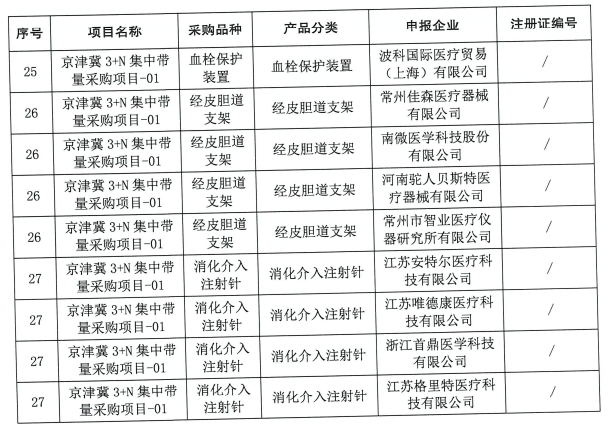 | 序号 | 项目名称 | 采购品种 | 产品分类 | 申报企业 | 注册证编号 |
|---|---|---|---|---|---|
| 25 | 京津冀 3+N 集中带量采购项目-01 | 血栓保护装置 | 血栓保护装置 | 波科国际医疗贸易（上海）有限公司 | / |
| 26 | 京津冀 3+N 集中带量采购项目-01 | 经皮胆道支架 | 经皮胆道支架 | 常州佳森医疗器械有限公司 | / |
| 26 | 京津冀 3+N 集中带量采购项目-01 | 经皮胆道支架 | 经皮胆道支架 | 南微医学科技股份有限公司 | / |
| 26 | 京津冀 3+N 集中带量采购项目-01 | 经皮胆道支架 | 经皮胆道支架 | 河南驼人贝斯特医疗器械有限公司 | / |
| 26 | 京津冀 3+N 集中带量采购项目-01 | 经皮胆道支架 | 经皮胆道支架 | 常州市智业医疗仪器研究所有限公司 | / |
| 27 | 京津冀 3+N 集中带量采购项目-01 | 消化介入注射针 | 消化介入注射针 | 江苏安特尔医疗科技有限公司 | / |
| 27 | 京津冀 3+N 集中带量采购项目-01 | 消化介入注射针 | 消化介入注射针 | 江苏唯德康医疗科技有限公司 | / |
| 27 | 京津冀 3+N 集中带量采购项目-01 | 消化介入注射针 | 消化介入注射针 | 浙江首鼎医学科技有限公司 | / |
| 27 | 京津冀 3+N 集中带量采购项目-01 | 消化介入注射针 | 消化介入注射针 | 江苏格里特医疗科技有限公司 | / |